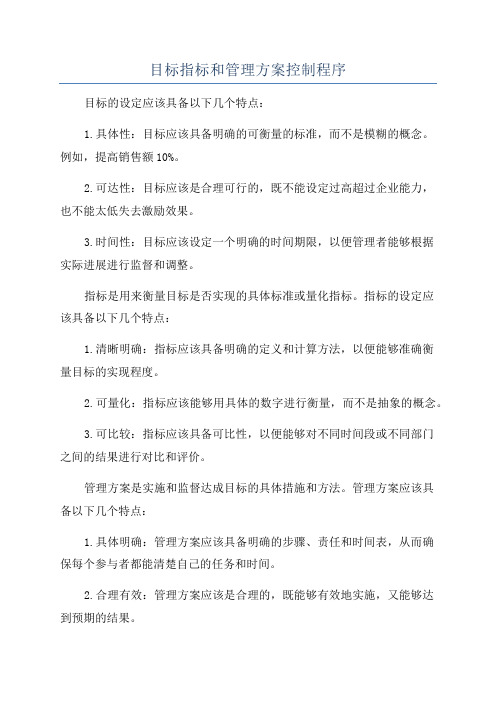 目标指标和管理方案控制程序

目标的设定应该具备以下几个特点：

1.具体性：目标应该具备明确的可衡量的标准，而不是模糊的概念。例如，提高销售额10%。

2.可达性：目标应该是合理可行的，既不能设定过高超过企业能力，也不能太低失去激励效果。

3.时间性：目标应该设定一个明确的时间期限，以便管理者能够根据实际进展进行监督和调整。

指标是用来衡量目标是否实现的具体标准或量化指标。指标的设定应该具备以下几个特点：

1.清晰明确：指标应该具备明确的定义和计算方法，以便能够准确衡量目标的实现程度。

2.可量化：指标应该能够用具体的数字进行衡量，而不是抽象的概念。

3.可比较：指标应该具备可比性，以便能够对不同时间段或不同部门之间的结果进行对比和评价。

管理方案是实施和监督达成目标的具体措施和方法。管理方案应该具备以下几个特点：

1.具体明确：管理方案应该具备明确的步骤、责任和时间表，从而确保每个参与者都能清楚自己的任务和时间。

2.合理有效：管理方案应该是合理的，既能够有效地实施，又能够达到预期的结果。